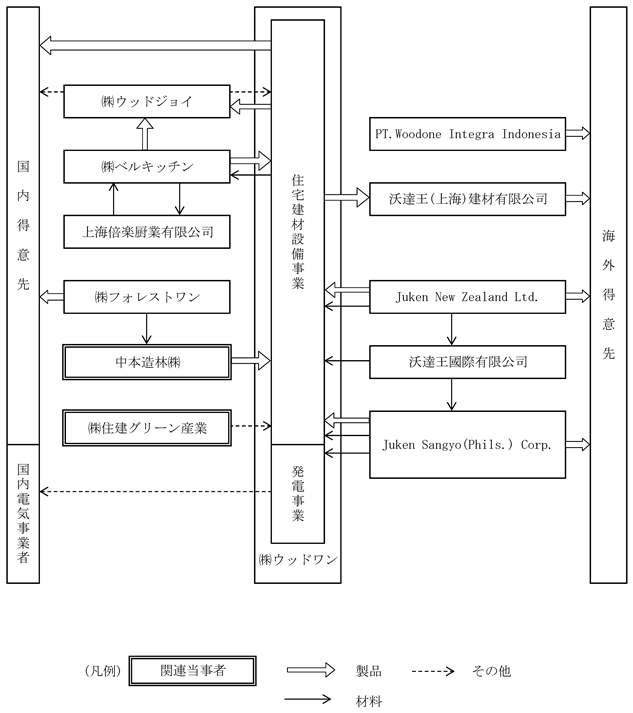 国内得意先

国内電気事業者

㈱ウッドジョイ

㈱ベルキッチン

上海倍楽厨業有限公司

㈱フォレストワン

中本造林㈱

㈱住建グリーン産業

住宅建材設備事業

発電事業

㈱ウッドワン

PT.Woodone Integra Indonesia

沃達王(上海)建材有限公司

Juken New Zealand Ltd.

沃達王國際有限公司

Juken Sangyo(Phils.) Corp.

海外得意先

(凡例) 関連当事者 製品 その他 材料